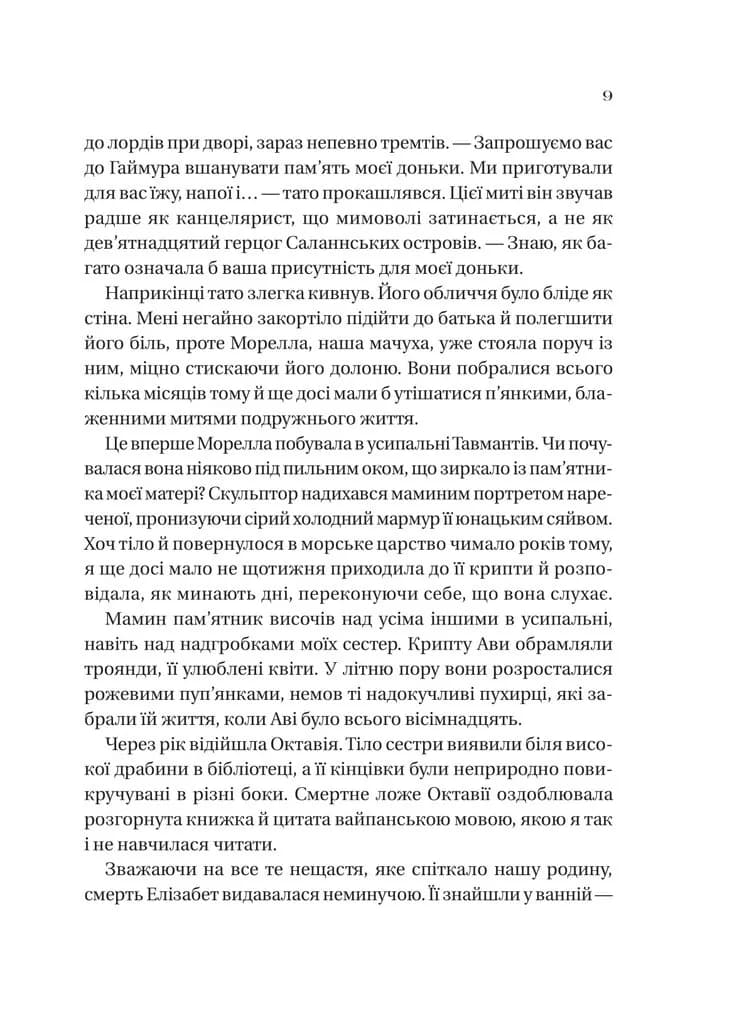 9

до лордів при дворі, зараз непевно тремтів. — Запрошуємо вас до Гаймура вшанувати пам'ять моєї доньки. Ми приготували для вас їжу, напої і… — тато прокашлявся. Цієї миті він звучав радше як канцелярист, що мимоволі затинається, а не як дев'ятнадцятий герцог Саланнських островів. — Знаю, як багато означала б ваша присутність для моєї доньки.

Наприкінці тато злегка кивнув. Його обличчя було бліде як стіна. Мені негайно закортіло підійти до батька й полегшити його біль, проте Морелла, наша мачуха, уже стояла поруч із ним, міцно стискаючи його долоню. Вони побралися всього кілька місяців тому й ще досі мали б утішатися п'янкими, блаженними митями подружнього життя.

Це вперше Морелла побувала в усипальні Тавмантів. Чи почувалася вона ніяково під пильним оком, що зиркало із пам'ятника моєї матері? Скульптор надихався маминим портретом нареченої, пронизуючи сірий холодний мармур її юнацьким сяйвом. Хоч тіло й повернулося в морське царство чимало років тому, я ще досі мало не щотижня приходила до її крипти й розповідала, як минають дні, переконуючи себе, що вона слухає.

Мамин пам'ятник височів над усіма іншими в усипальні, навіть над надгробками моїх сестер. Крипту Ави обрамляли троянди, її улюблені квіти. У літню пору вони розросталися рожевими пуп'янками, немов ті надокучливі пухирці, які забрали їй життя, коли Аві було всього вісімнадцять.

Через рік відійшла Октавія. Тіло сестри виявили біля високої драбини в бібліотеці, а її кінцівки були неприродно повикручувані в різні боки. Смертне ложе Октавії оздоблювала розгорнута книжка й цитата вайпанською мовою, якою я так і не навчилася читати.

Зважаючи на все те нещастя, яке спіткало нашу родину, смерть Елізабет видавалася неминучою. Її знайшли у ванній —